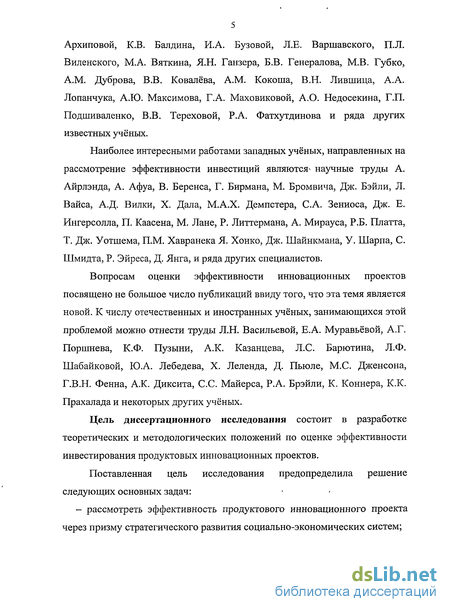 5

Архиповой, К.В. Балдина, И.А. Бузовой, Л.Е. Варшавского, П.Л. Виленского, М.А. Вяткина, Я.Н. Ганзера, Б.В. Генералова, М.В. Губко, А.М. Дуброва, В.В. Ковалёва, А.М. Кокоша, В.Н. Лившица, А.А. Лопанчука, А.Ю. Максимова, Г.А. Маховиковой, А.О. Недосекина, Г.П. Подшиваленко, В.В. Тереховой, Р.А. Фатхутдинова и ряда других известных учёных.

Наиболее интересными работами западных учёных, направленных на рассмотрение эффективности инвестиций являются научные труды А. Айрлэнда, А. Афуа, В. Беренса, Г. Бирмана, М. Бромвича, Дж. Бэйли, Л. Вайса, А.Д. Вилки, Х. Дала, М.А.Х. Демпстера, С.А. Зениоса, Дж. Е. Ингерсолла, П. Каасена, М. Лане, Р. Литтермана, А. Мирауса, Р.Б. Платта, Т. Дж. Уотшема, П.М. Хавранека Я. Хонко, Дж. Шайнкмана, У. Шарпа, С. Шмидта, Р. Эйреса, Д. Янга, и ряда других специалистов.

Вопросам оценки эффективности инновационных проектов посвящено не большое число публикаций ввиду того, что эта темя является новой. К числу отечественных и иностранных учёных, занимающихся этой проблемой можно отнести труды Л.Н. Васильевой, Е.А. Муравьёвой, А.Г. Поршнева, К.Ф. Пузыни, А.К. Казанцева, Л.С. Барютина, Л.Ф. Шабайковой, Ю.А. Лебедева, Х. Леленда, Д. Пьюле, М.С. Дженсона, Г.В.Н. Фенна, А.К. Диксита, С.С. Майерса, Р.А. Брэйли, К. Коннера, К.К. Прахалада и некоторых других учёных.

Цель диссертационного исследования состоит в разработке теоретических и методологических положений по оценке эффективности инвестирования продуктовых инновационных проектов.

Поставленная цель исследования предопределила решение следующих основных задач:

– рассмотреть эффективность продуктового инновационного проекта через призму стратегического развития социально-экономических систем;

dsLib.net
библиотека диссертаций